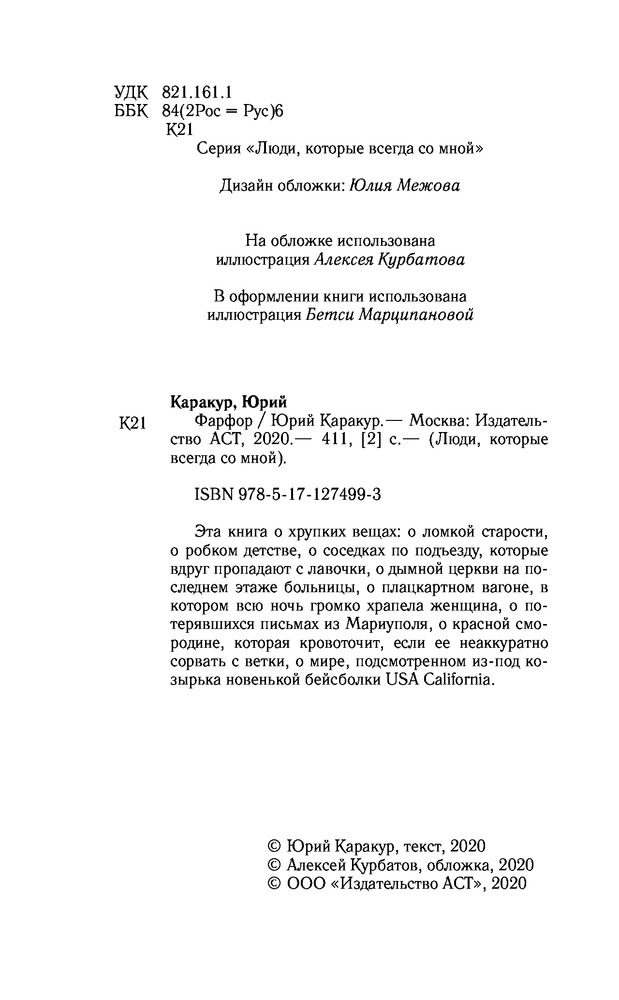 УДК 821.161.1
ББК 84(2Рос = Рус)6
К21

Серия «Люди, которые всегда со мной»

Дизайн обложки: Юлия Межова

На обложке использована иллюстрация Алексея Курбатова

В оформлении книги использована иллюстрация Бетси Марципановой

Каракур, Юрий

К21 Фарфор / Юрий Каракур.— Москва: Издательство АСТ, 2020.— 411, [2] с.— (Люди, которые всегда со мной).

ISBN 978-5-17-127499-3

Эта книга о хрупких вещах: о ломкой старости, о робком детстве, о соседках по подъезду, которые вдруг пропадают с лавочки, о дымной церкви на последнем этаже больницы, о плацкартном вагоне, в котором всю ночь громко храпела женщина, о потерявшихся письмах из Мариуполя, о красной смородине, которая кровоточит, если ее неаккуратно сорвать с ветки, о мире, подсмотренном из-под козырька новенькой бейсболки USA California.

© Юрий Каракур, текст, 2020
© Алексей Курбатов, обложка, 2020
© ООО «Издательство АСТ», 2020